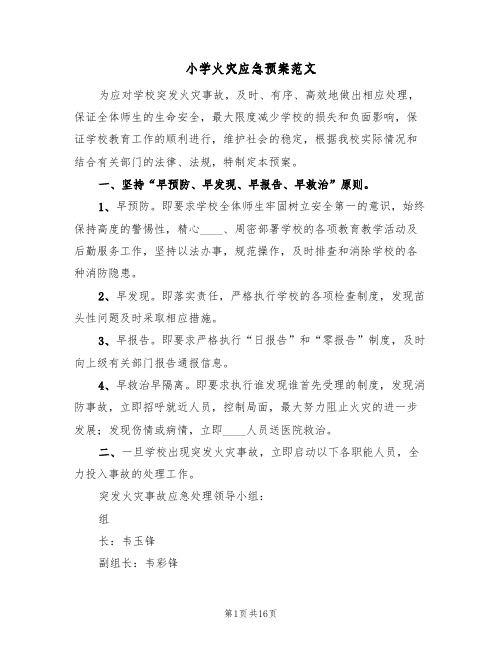 小学火灾应急预案范文

为应对学校突发火灾事故，及时、有序、高效地做出相应处理，保证全体师生的生命安全，最大限度减少学校的损失和负面影响，保证学校教育工作的顺利进行，维护社会的稳定，根据我校实际情况和结合有关部门的法律、法规，特制定本预案。

一、坚持“早预防、早发现、早报告、早救治”原则。

1、早预防。即要求学校全体师生牢固树立安全第一的意识，始终保持高度的警惕性，精心____、周密部署学校的各项教育教学活动及后勤服务工作，坚持以法办事，规范操作，及时排查和消除学校的各种消防隐患。

2、早发现。即落实责任，严格执行学校的各项检查制度，发现苗头性问题及时采取相应措施。

3、早报告。即要求严格执行“日报告”和“零报告”制度，及时向上级有关部门报告通报信息。

4、早救治早隔离。即要求执行谁发现谁首先受理的制度，发现消防事故，立即招呼就近人员，控制局面，最大努力阻止火灾的进一步发展；发现伤情或病情，立即____人员送医院救治。

二、一旦学校出现突发火灾事故，立即启动以下各职能人员，全力投入事故的处理工作。

突发火灾事故应急处理领导小组：

组

长：韦玉锋

副组长：韦彩锋

第1页 共16页